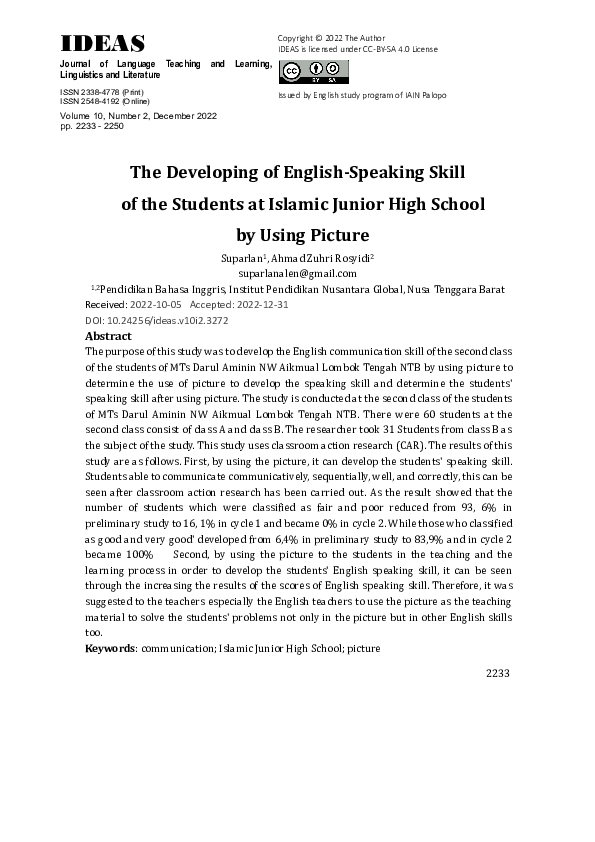 IDEAS
Journal of Language Teaching and Learning, Linguistics and Literature

ISSN 2338-4778 (Print)
ISSN 2548-4192 (Online)
Volume 10, Number 2, December 2022
pp. 2233 - 2250

Copyright © 2022 The Author
IDEAS is licensed under CC-BY-SA 4.0 License

BY SA

Issued by English study program of IAIN Palopo

The Developing of English-Speaking Skill of the Students at Islamic Junior High School by Using Picture

Suparlan$^1$, Ahmad Zuhri Rosyidi$^2$
suparlanalen@gmail.com
$^{1,2}$Pendidikan Bahasa Inggris, Institut Pendidikan Nusantara Global, Nusa Tenggara Barat
Received: 2022-10-05 Accepted: 2022-12-31
DOI: 10.24256/ideas.v10i2.3272

Abstract
The purpose of this study was to develop the English communication skill of the second class of the students of MTs Darul Aminin NW Aikmual Lombok Tengah NTB by using picture to determine the use of picture to develop the speaking skill and determine the students' speaking skill after using picture. The study is conducted at the second class of the students of MTs Darul Aminin NW Aikmual Lombok Tengah NTB. There were 60 students at the second class consist of class A and class B. The researcher took 31 Students from class B as the subject of the study. This study uses classroom action research (CAR). The results of this study are as follows. First, by using the picture, it can develop the students' speaking skill. Students able to communicate communicatively, sequentially, well, and correctly, this can be seen after classroom action research has been carried out. As the result showed that the number of students which were classified as fair and poor reduced from 93, 6% in preliminary study to 16, 1% in cycle 1 and became 0% in cycle 2. While those who classified as good and very good' developed from 6,4% in preliminary study to 83,9% and in cycle 2 became 100% Second, by using the picture to the students in the teaching and the learning process in order to develop the students' English speaking skill, it can be seen through the increasing the results of the scores of English speaking skill. Therefore, it was suggested to the teachers especially the English teachers to use the picture as the teaching material to solve the students' problems not only in the picture but in other English skills too.
Keywords: communication; Islamic Junior High School; picture

2233